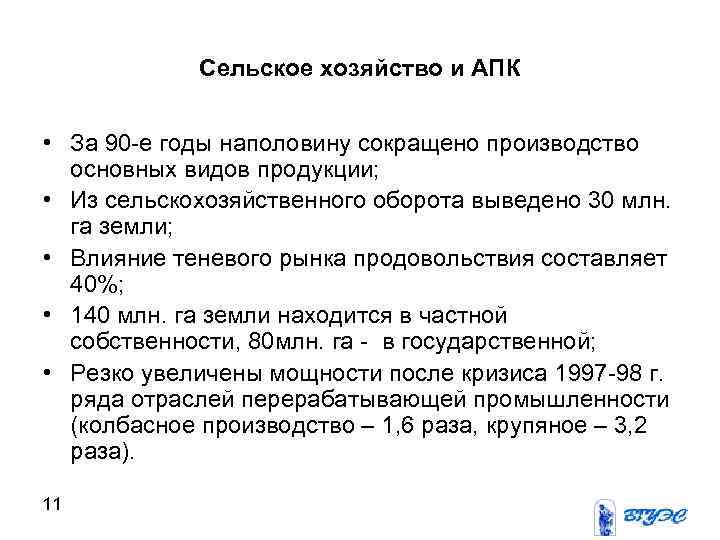 Сельское хозяйство и АПК

• За 90-е годы наполовину сокращено производство основных видов продукции;
• Из сельскохозяйственного оборота выведено 30 млн. га земли;
• Влияние теневого рынка продовольствия составляет 40%;
• 140 млн. га земли находится в частной собственности, 80млн. га - в государственной;
• Резко увеличены мощности после кризиса 1997-98 г. ряда отраслей перерабатывающей промышленности (колбасное производство – 1,6 раза, крупяное – 3,2 раза).

11

ВГУЭС